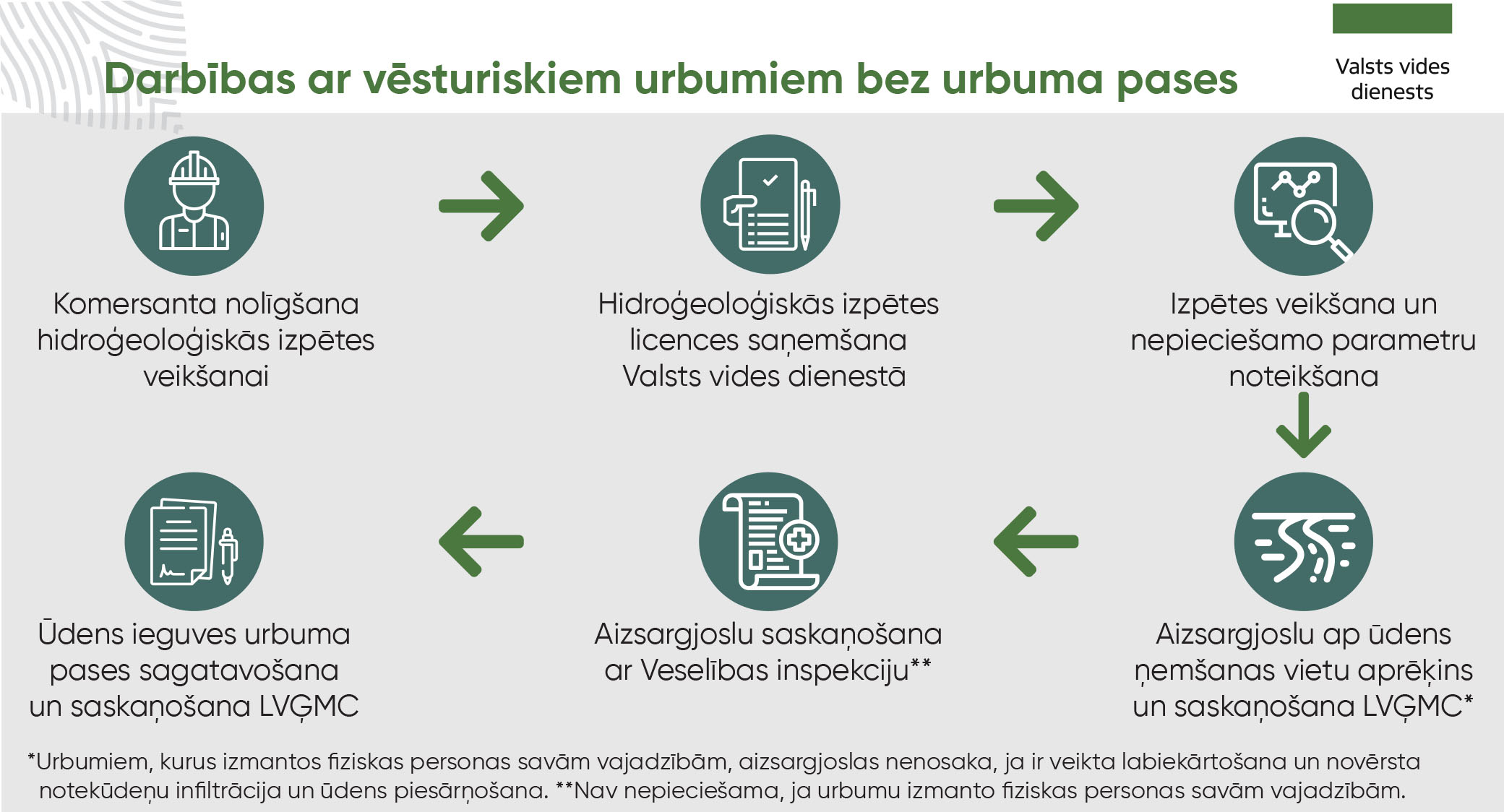 Darbības ar vēsturiskiem urbumiem bez urbuma pases

Valsts vides dienests

Komersanta nolīgšana hidroģeoloģiskās izpētes veikšanai

Hidroģeoloģiskās izpētes licences saņemšana Valsts vides dienestā

Izpētes veikšana un nepieciešamo parametru noteikšana

Aizsargjoslu ap ūdens ņemšanas vietu aprēķins un saskaņošana LVĢMC*

Aizsargjoslu saskaņošana ar Veselības inspekciju**

Ūdens ieguves urbuma pases sagatavošana un saskaņošana LVĢMC

*Urbumiem, kurus izmantos fiziskas personas savām vajadzībām, aizsargjoslas nenosaka, ja ir veikta labiekārtošana un novērsta notekūdeņu infiltrācija un ūdens piesārņošana. **Nav nepieciešama, ja urbumu izmanto fiziskas personas savām vajadzībām.